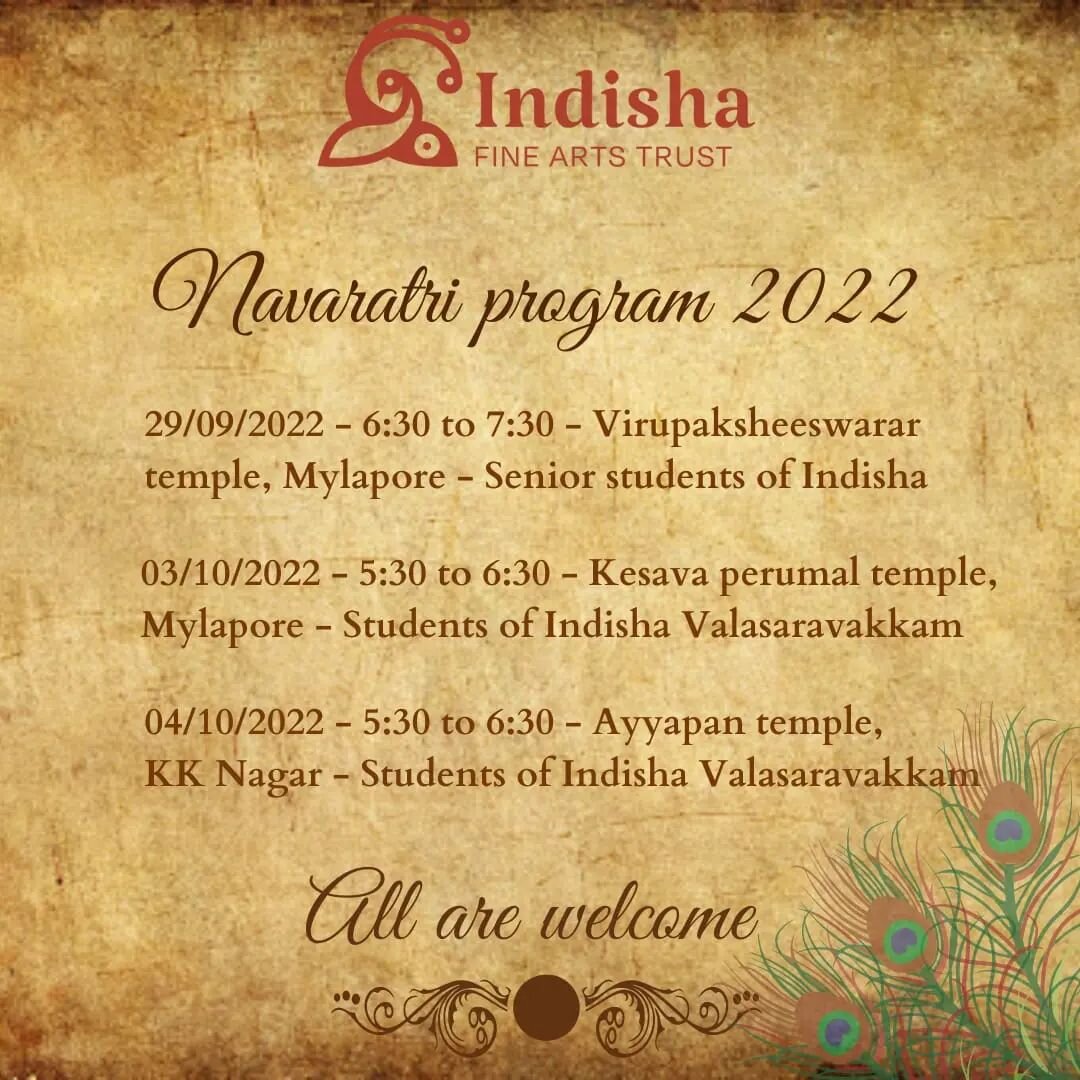 Indisha
FINE ARTS TRUST

Navaratri program 2022

29/09/2022 - 6:30 to 7:30 - Virupaksheeswarar temple, Mylapore - Senior students of Indisha

03/10/2022 - 5:30 to 6:30 - Kesava perumal temple, Mylapore - Students of Indisha Valasaravakkam

04/10/2022 - 5:30 to 6:30 - Ayyapan temple, KK Nagar - Students of Indisha Valasaravakkam

All are welcome